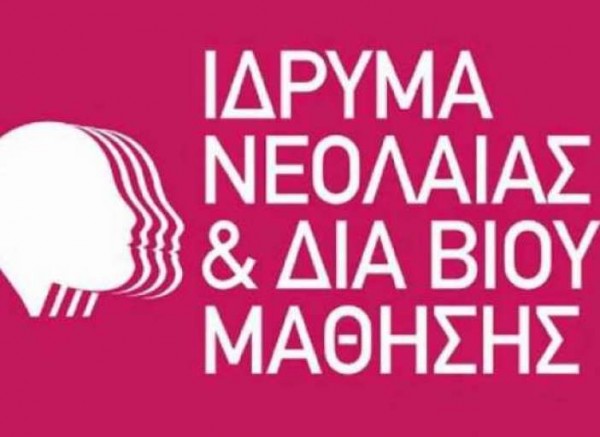 ΙΔΡΥΜΑ
ΝΕΟΛΑΙΑΣ
& ΔΙΑ ΒΙΟΥ
ΜΑΘΗΣΗΣ